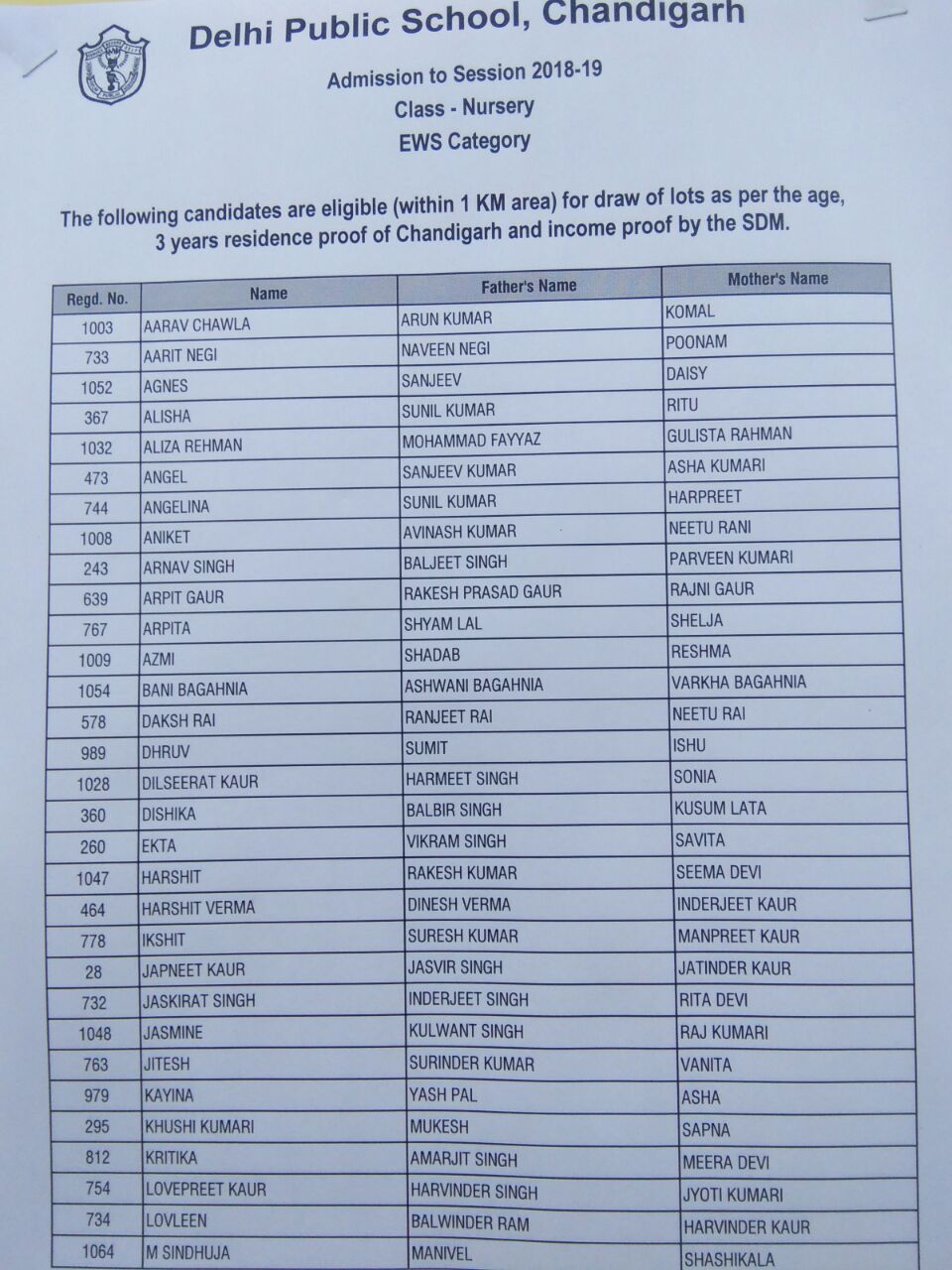 Delhi Public School, Chandigarh

Admission to Session 2018-19
Class - Nursery
EWS Category

The following candidates are eligible (within 1 KM area) for draw of lots as per the age, 3 years residence proof of Chandigarh and income proof by the SDM.

| Regd. No. | Name | Father's Name | Mother's Name |
|---|---|---|---|
| 1003 | AARAV CHAWLA | ARUN KUMAR | KOMAL |
| 733 | AARIT NEGI | NAVEEN NEGI | POONAM |
| 1052 | AGNES | SANJEEV | DAISY |
| 367 | ALISHA | SUNIL KUMAR | RITU |
| 1032 | ALIZA REHMAN | MOHAMMAD FAYYAZ | GULISTA RAHMAN |
| 473 | ANGEL | SANJEEV KUMAR | ASHA KUMARI |
| 744 | ANGELINA | SUNIL KUMAR | HARPREET |
| 1008 | ANIKET | AVINASH KUMAR | NEETU RANI |
| 243 | ARNAV SINGH | BALJEET SINGH | PARVEEN KUMARI |
| 639 | ARPIT GAUR | RAKESH PRASAD GAUR | RAJNI GAUR |
| 767 | ARPITA | SHYAM LAL | SHELJA |
| 1009 | AZMI | SHADAB | RESHMA |
| 1054 | BANI BAGAHNIA | ASHWANI BAGAHNIA | VARKHA BAGAHNIA |
| 578 | DAKSH RAI | RANJEET RAI | NEETU RAI |
| 989 | DHRUV | SUMIT | ISHU |
| 1028 | DILSEERAT KAUR | HARMEET SINGH | SONIA |
| 360 | DISHIKA | BALBIR SINGH | KUSUM LATA |
| 260 | EKTA | VIKRAM SINGH | SAVITA |
| 1047 | HARSHIT | RAKESH KUMAR | SEEMA DEVI |
| 464 | HARSHIT VERMA | DINESH VERMA | INDERJEET KAUR |
| 778 | IKSHIT | SURESH KUMAR | MANPREET KAUR |
| 28 | JAPNEET KAUR | JASVIR SINGH | JATINDER KAUR |
| 732 | JASKIRAT SINGH | INDERJEET SINGH | RITA DEVI |
| 1048 | JASMINE | KULWANT SINGH | RAJ KUMARI |
| 763 | JITESH | SURINDER KUMAR | VANITA |
| 979 | KAYINA | YASH PAL | ASHA |
| 295 | KHUSHI KUMARI | MUKESH | SAPNA |
| 812 | KRITIKA | AMARJIT SINGH | MEERA DEVI |
| 754 | LOVEPREET KAUR | HARVINDER SINGH | JYOTI KUMARI |
| 734 | LOVLEEN | BALWINDER RAM | HARVINDER KAUR |
| 1064 | M SINDHUJA | MANIVEL | SHASHIKALA |